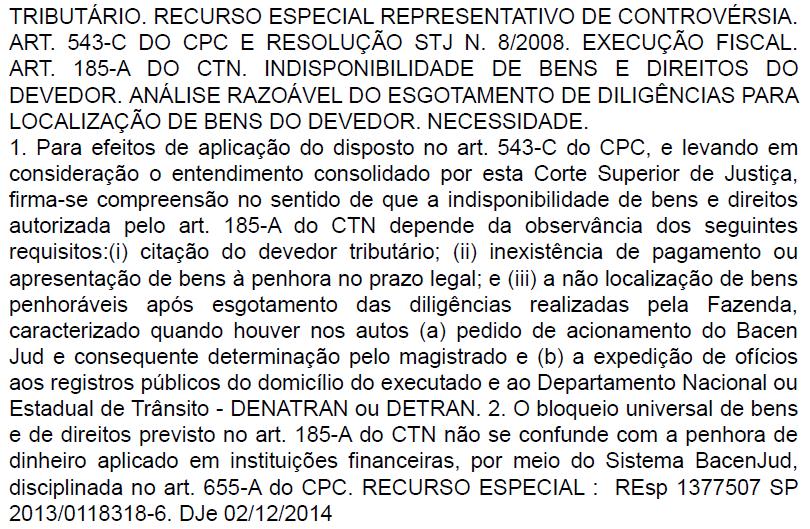 TRIBUTÁRIO. RECURSO ESPECIAL REPRESENTATIVO DE CONTROVÉRSIA. ART. 543-C DO CPC E RESOLUÇÃO STJ N. 8/2008. EXECUÇÃO FISCAL. ART. 185-A DO CTN. INDISPONIBILIDADE DE BENS E DIREITOS DO DEVEDOR. ANÁLISE RAZOÁVEL DO ESGOTAMENTO DE DILIGÊNCIAS PARA LOCALIZAÇÃO DE BENS DO DEVEDOR. NECESSIDADE.
1. Para efeitos de aplicação do disposto no art. 543-C do CPC, e levando em consideração o entendimento consolidado por esta Corte Superior de Justiça, firma-se compreensão no sentido de que a indisponibilidade de bens e direitos autorizada pelo art. 185-A do CTN depende da observância dos seguintes requisitos:(i) citação do devedor tributário; (ii) inexistência de pagamento ou apresentação de bens à penhora no prazo legal; e (iii) a não localização de bens penhoráveis após esgotamento das diligências realizadas pela Fazenda, caracterizado quando houver nos autos (a) pedido de acionamento do Bacen Jud e consequente determinação pelo magistrado e (b) a expedição de ofícios aos registros públicos do domicílio do executado e ao Departamento Nacional ou Estadual de Trânsito - DENATRAN ou DETRAN. 2. O bloqueio universal de bens e de direitos previsto no art. 185-A do CTN não se confunde com a penhora de dinheiro aplicado em instituições financeiras, por meio do Sistema BacenJud, disciplinada no art. 655-A do CPC. RECURSO ESPECIAL : REsp 1377507 SP 2013/0118318-6. DJe 02/12/2014